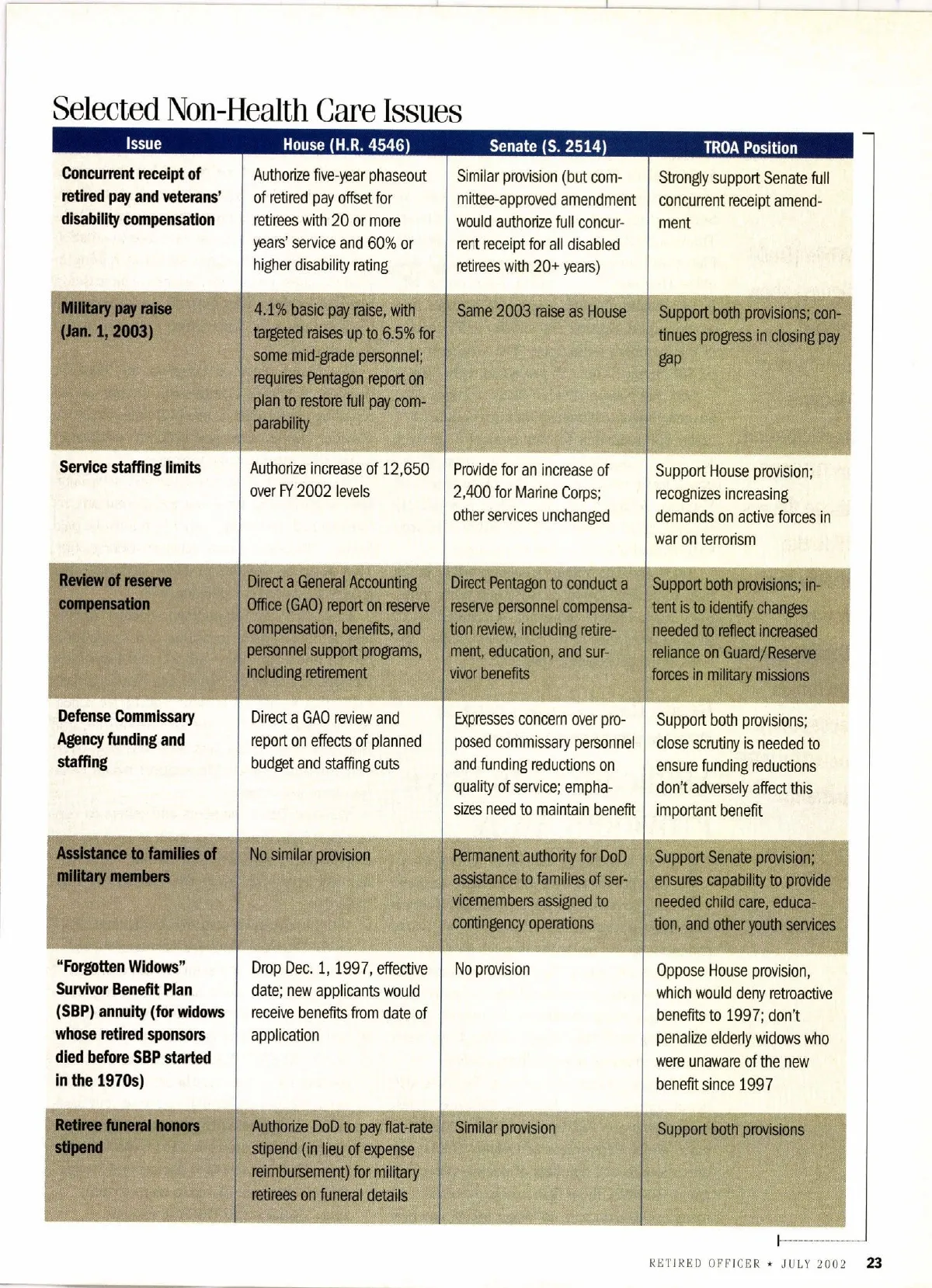 Selected Non-Health Care Issues

| Issue | House (H.R. 4546) | Senate (S. 2514) | TROA Position |
|---|---|---|---|
| Concurrent receipt of retired pay and veterans' disability compensation | Authorize five-year phaseout of retired pay offset for retirees with 20 or more years' service and 60% or higher disability rating | Similar provision (but committee-approved amendment would authorize full concurrent receipt for all disabled retirees with 20+ years) | Strongly support Senate full concurrent receipt amendment |
| Military pay raise (Jan. 1, 2003) | 4.1% basic pay raise, with targeted raises up to 6.5% for some mid-grade personnel; requires Pentagon report on plan to restore full pay comparability | Same 2003 raise as House | Support both provisions; continues progress in closing pay gap |
| Service staffing limits | Authorize increase of 12,650 over FY 2002 levels | Provide for an increase of 2,400 for Marine Corps; other services unchanged | Support House provision; recognizes increasing demands on active forces in war on terrorism |
| Review of reserve compensation | Direct a General Accounting Office (GAO) report on reserve compensation, benefits, and personnel support programs, including retirement | Direct Pentagon to conduct a reserve personnel compensation review, including retirement, education, and survivor benefits | Support both provisions; intent is to identify changes needed to reflect increased reliance on Guard/Reserve forces in military missions |
| Defense Commissary Agency funding and staffing | Direct a GAO review and report on effects of planned budget and staffing cuts | Expresses concern over proposed commissary personnel and funding reductions on quality of service; emphasizes need to maintain benefit | Support both provisions; close scrutiny is needed to ensure funding reductions don't adversely affect this important benefit |
| Assistance to families of military members | No similar provision | Permanent authority for DoD assistance to families of servicemembers assigned to contingency operations | Support Senate provision; ensures capability to provide needed child care, education, and other youth services |
| "Forgotten Widows" Survivor Benefit Plan (SBP) annuity (for widows whose retired sponsors died before SBP started in the 1970s) | Drop Dec. 1, 1997, effective date; new applicants would receive benefits from date of application | No provision | Oppose House provision, which would deny retroactive benefits to 1997; don't penalize elderly widows who were unaware of the new benefit since 1997 |
| Retiree funeral honors stipend | Authorize DoD to pay flat-rate stipend (in lieu of expense reimbursement) for military retirees on funeral details | Similar provision | Support both provisions |

RETIRED OFFICER ★ JULY 2002 23